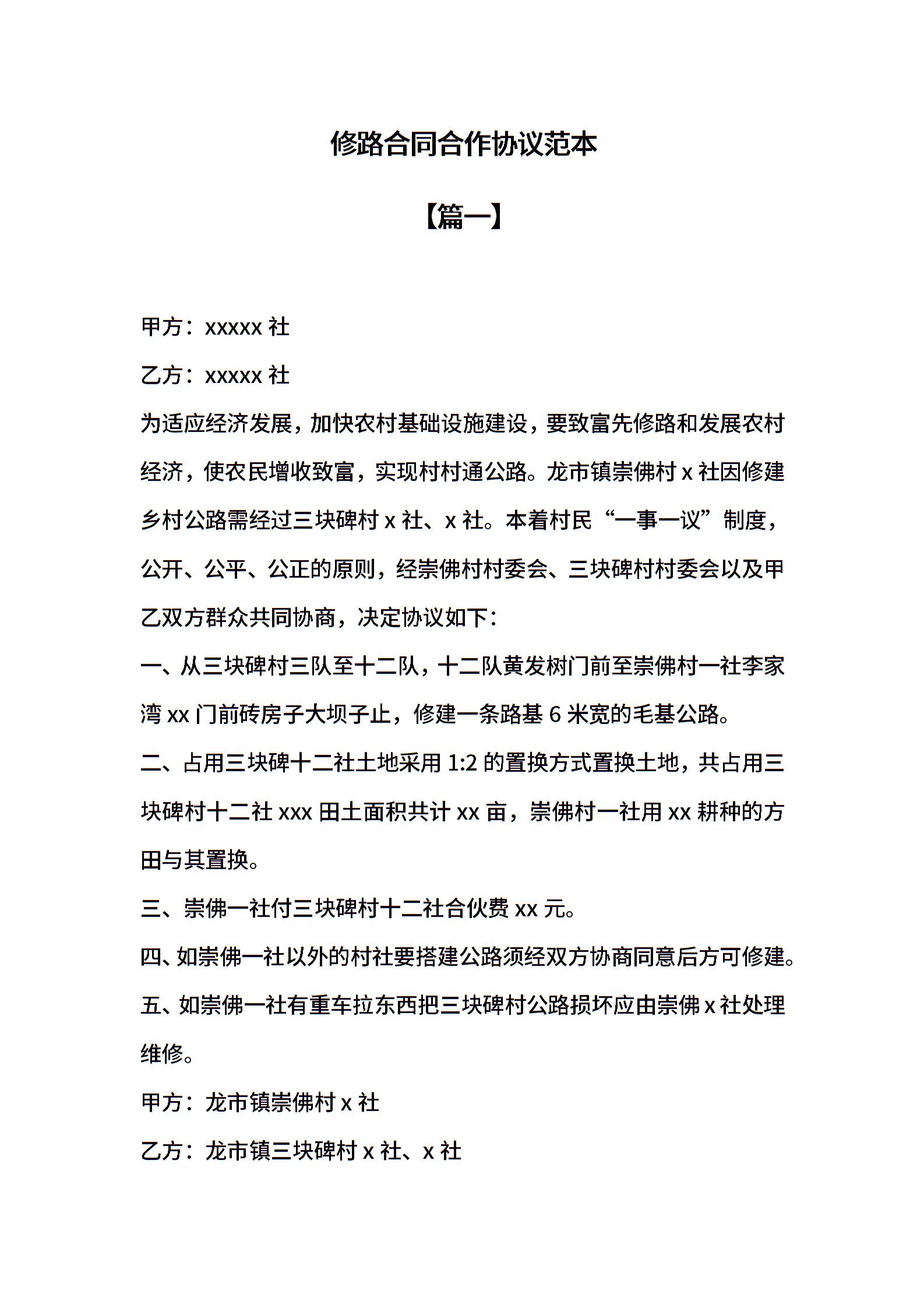 修路合同合作协议范本

【篇一】

甲方：xxxxx 社

乙方：xxxxx 社

为适应经济发展，加快农村基础设施建设，要致富先修路和发展农村经济，使农民增收致富，实现村村通公路。龙市镇崇佛村 x 社因修建乡村公路需经过三块碑村 x 社、x 社。本着村民“一事一议”制度，公开、公平、公正的原则，经崇佛村村委会、三块碑村村委会以及甲乙双方群众共同协商，决定协议如下：

一、从三块碑村三队至十二队，十二队黄发树门前至崇佛村一社李家湾 xx 门前砖房子大坝子止，修建一条路基 6 米宽的毛基公路。

二、占用三块碑十二社土地采用 1:2 的置换方式置换土地，共占用三块碑村十二社 xxx 田土面积共计 xx 亩，崇佛村一社用 xx 耕种的方田与其置换。

三、崇佛一社付三块碑村十二社合伙费 xx 元。

四、如崇佛一社以外的村社要搭建公路须经双方协商同意后方可修建。

五、如崇佛一社有重车拉东西把三块碑村公路损坏应由崇佛 x 社处理维修。

甲方：龙市镇崇佛村 x 社

乙方：龙市镇三块碑村 x 社、x 社